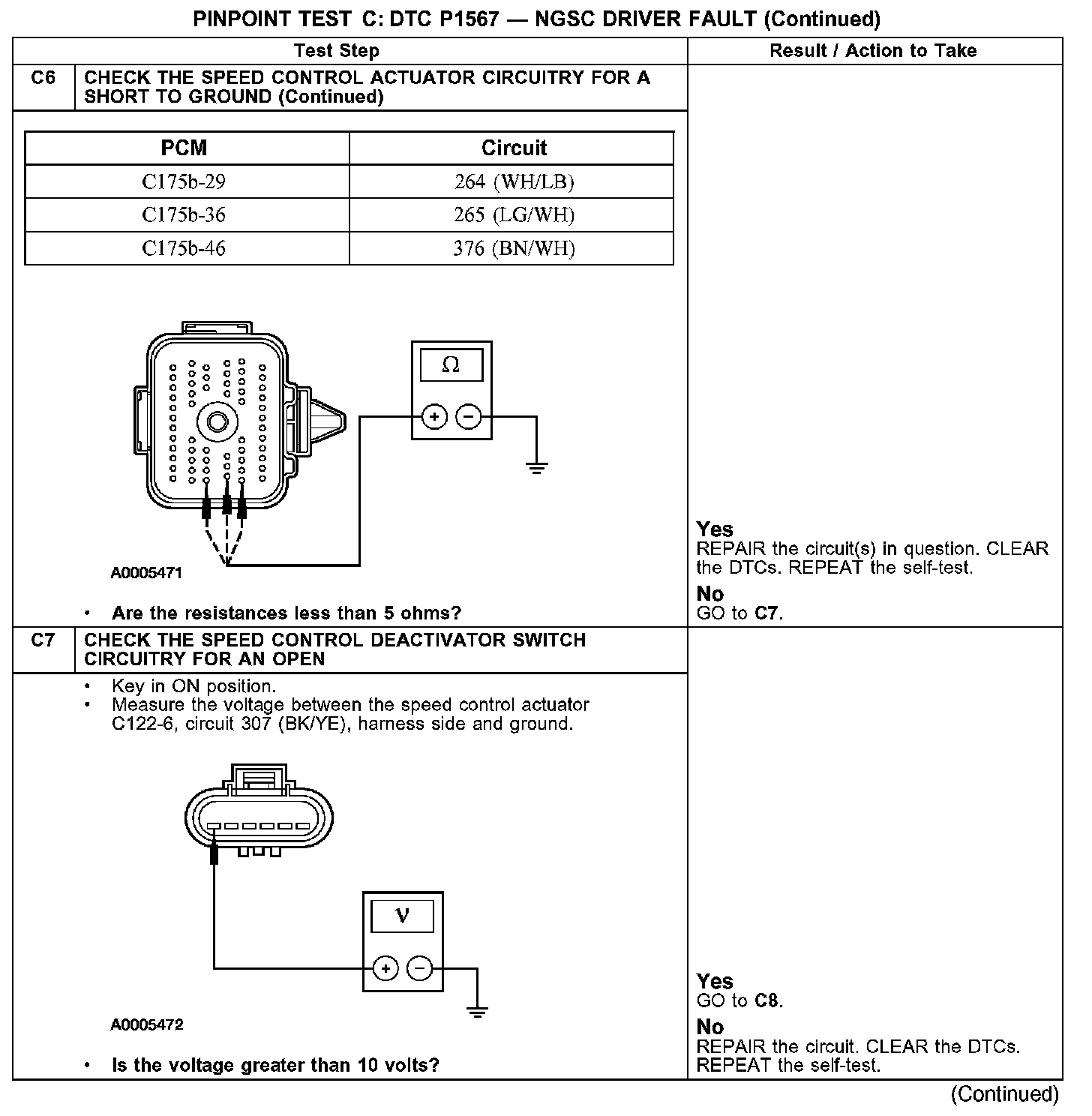 PINPOINT TEST C: DTC P1567 — NGSC DRIVER FAULT (Continued)

| Test Step | Result / Action to Take |
|---|---|
| C6 CHECK THE SPEED CONTROL ACTUATOR CIRCUITRY FOR A SHORT TO GROUND (Continued) | |

| PCM | Circuit |
|---|---|
| C175b-29 | 264 (WH/LB) |
| C175b-36 | 265 (LG/WH) |
| C175b-46 | 376 (BN/WH) |

Ω

+ −

A0005471

• Are the resistances less than 5 ohms?

Yes
REPAIR the circuit(s) in question. CLEAR the DTCs. REPEAT the self-test.

No
GO to C7.

C7 CHECK THE SPEED CONTROL DEACTIVATOR SWITCH CIRCUITRY FOR AN OPEN

• Key in ON position.
• Measure the voltage between the speed control actuator C122-6, circuit 307 (BK/YE), harness side and ground.

V

+ −

A0005472

• Is the voltage greater than 10 volts?

Yes
GO to C8.

No
REPAIR the circuit. CLEAR the DTCs. REPEAT the self-test.

(Continued)